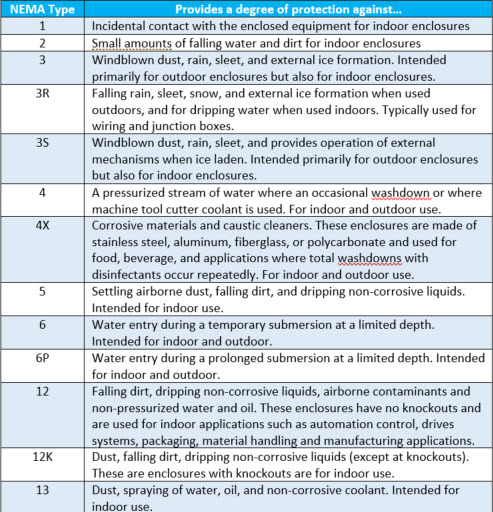 | NEMA Type | Provides a degree of protection against... |
|---|---|
| 1 | Incidental contact with the enclosed equipment for indoor enclosures |
| 2 | Small amounts of falling water and dirt for indoor enclosures |
| 3 | Windblown dust, rain, sleet, and external ice formation. Intended primarily for outdoor enclosures but also for indoor enclosures. |
| 3R | Falling rain, sleet, snow, and external ice formation when used outdoors, and for dripping water when used indoors. Typically used for wiring and junction boxes. |
| 3S | Windblown dust, rain, sleet, and provides operation of external mechanisms when ice laden. Intended primarily for outdoor enclosures but also for indoor enclosures. |
| 4 | A pressurized stream of water where an occasional washdown or where machine tool cutter coolant is used. For indoor and outdoor use. |
| 4X | Corrosive materials and caustic cleaners. These enclosures are made of stainless steel, aluminum, fiberglass, or polycarbonate and used for food, beverage, and applications where total washdowns with disinfectants occur repeatedly. For indoor and outdoor use. |
| 5 | Settling airborne dust, falling dirt, and dripping non-corrosive liquids. Intended for indoor use. |
| 6 | Water entry during a temporary submersion at a limited depth. Intended for indoor and outdoor. |
| 6P | Water entry during a prolonged submersion at a limited depth. Intended for indoor and outdoor. |
| 12 | Falling dirt, dripping non-corrosive liquids, airborne contaminants and non-pressurized water and oil. These enclosures have no knockouts and are used for indoor applications such as automation control, drives systems, packaging, material handling and manufacturing applications. |
| 12K | Dust, falling dirt, dripping non-corrosive liquids (except at knockouts). These are enclosures with knockouts are for indoor use. |
| 13 | Dust, spraying of water, oil, and non-corrosive coolant. Intended for indoor use. |